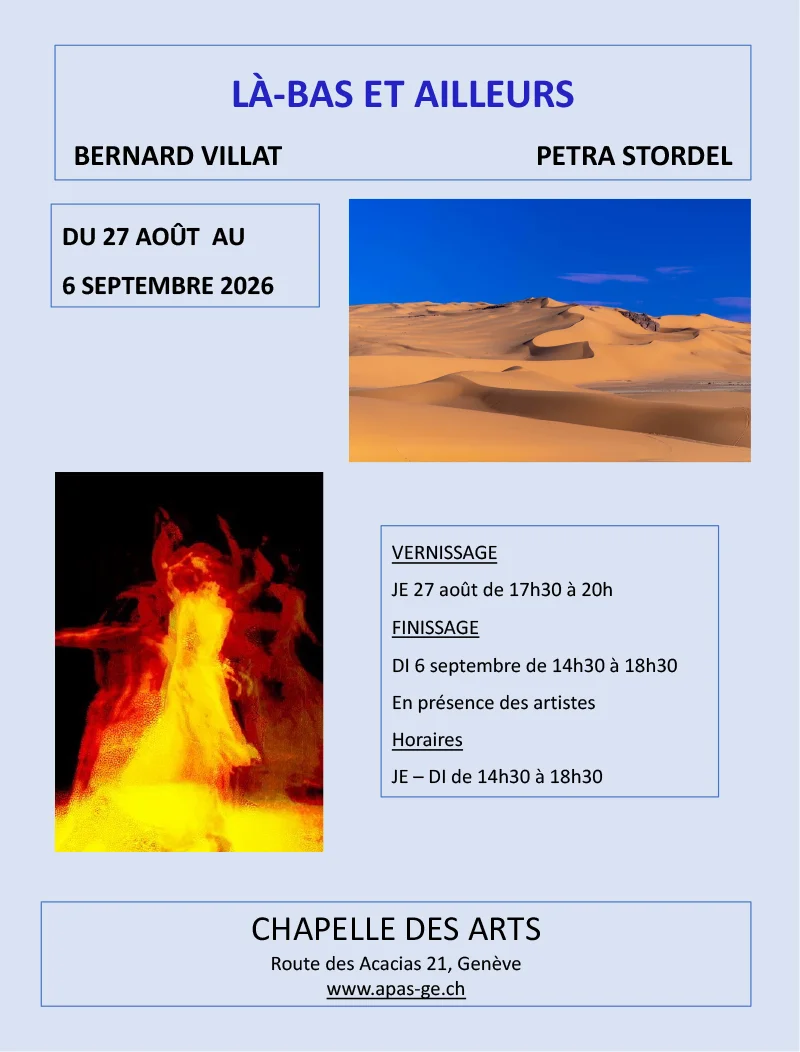 LÀ-BAS ET AILLEURS

BERNARD VILLAT

PETRA STORDEL

DU 27 AOÛT AU

6 SEPTEMBRE 2026

VERNISSAGE

JE 27 août de 17h30 à 20h

FINISSAGE

DI 6 septembre de 14h30 à 18h30

En présence des artistes

Horaires

JE – DI de 14h30 à 18h30

CHAPELLE DES ARTS

Route des Acacias 21, Genève

www.apas-ge.ch